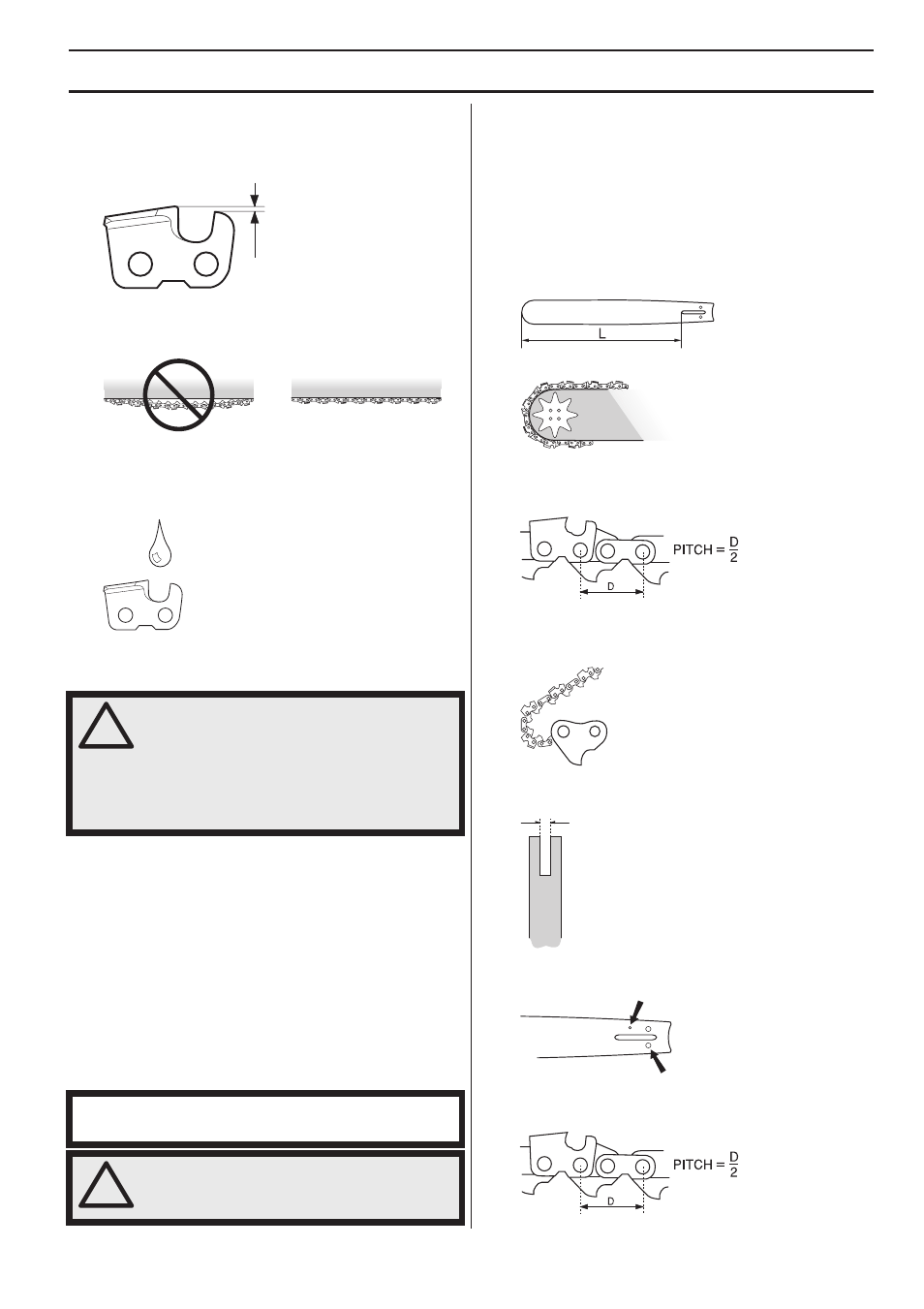 L

PITCH = $\frac{D}{2}$

D

PITCH = $\frac{D}{2}$

D